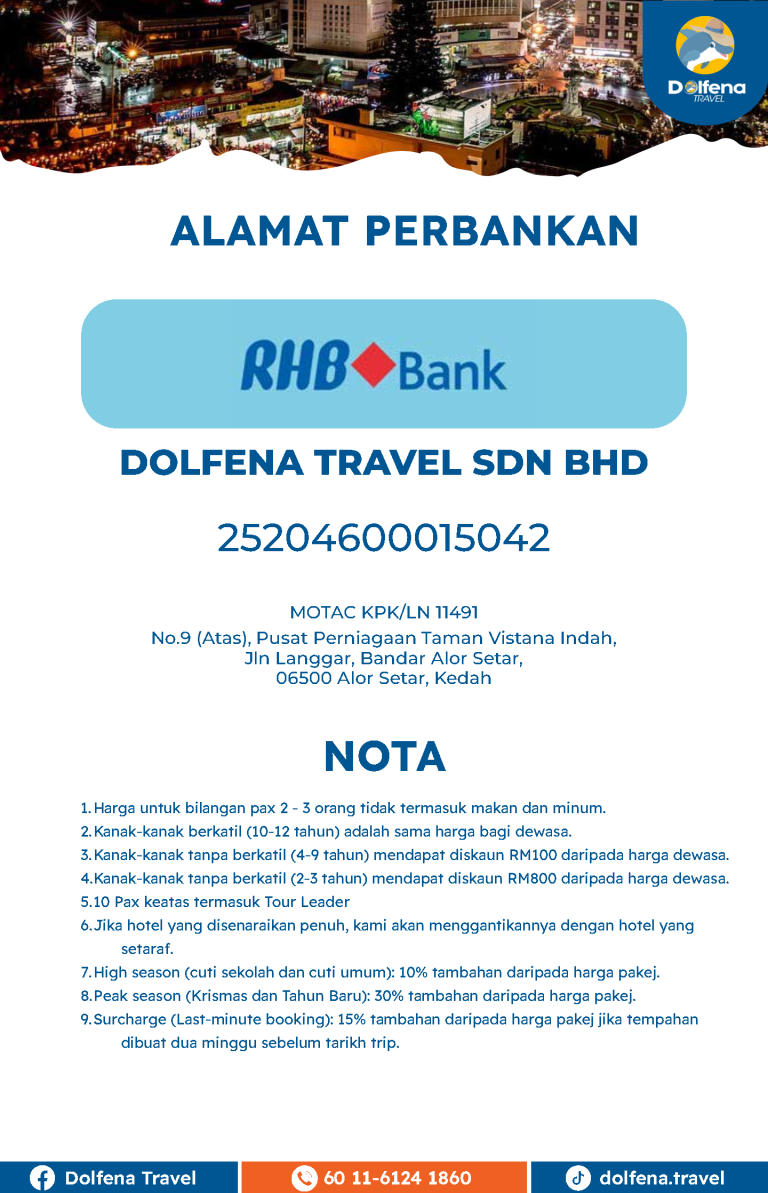 Dolfena
TRAVEL

ALAMAT PERBANKAN

RHB Bank

DOLFENA TRAVEL SDN BHD

25204600015042

MOTAC KPK/LN 11491
No.9 (Atas), Pusat Perniagaan Taman Vistana Indah, Jln Langgar, Bandar Alor Setar, 06500 Alor Setar, Kedah

NOTA

1. Harga untuk bilangan pax 2 - 3 orang tidak termasuk makan dan minum.
2. Kanak-kanak berkatil (10-12 tahun) adalah sama harga bagi dewasa.
3. Kanak-kanak tanpa berkatil (4-9 tahun) mendapat diskaun RM100 daripada harga dewasa.
4. Kanak-kanak tanpa berkatil (2-3 tahun) mendapat diskaun RM800 daripada harga dewasa.
5. 10 Pax keatas termasuk Tour Leader
6. Jika hotel yang disenaraikan penuh, kami akan menggantikannya dengan hotel yang setaraf.
7. High season (cuti sekolah dan cuti umum): 10% tambahan daripada harga pakej.
8. Peak season (Krismas dan Tahun Baru): 30% tambahan daripada harga pakej.
9. Surcharge (Last-minute booking): 15% tambahan daripada harga pakej jika tempahan dibuat dua minggu sebelum tarikh trip.

Dolfena Travel
60 11-6124 1860
dolfena.travel